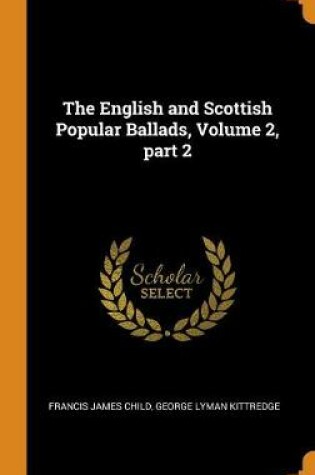 The English and Scottish Popular Ballads, Volume 2, part 2

Scholar SELECT

FRANCIS JAMES CHILD, GEORGE LYMAN KITTREDGE